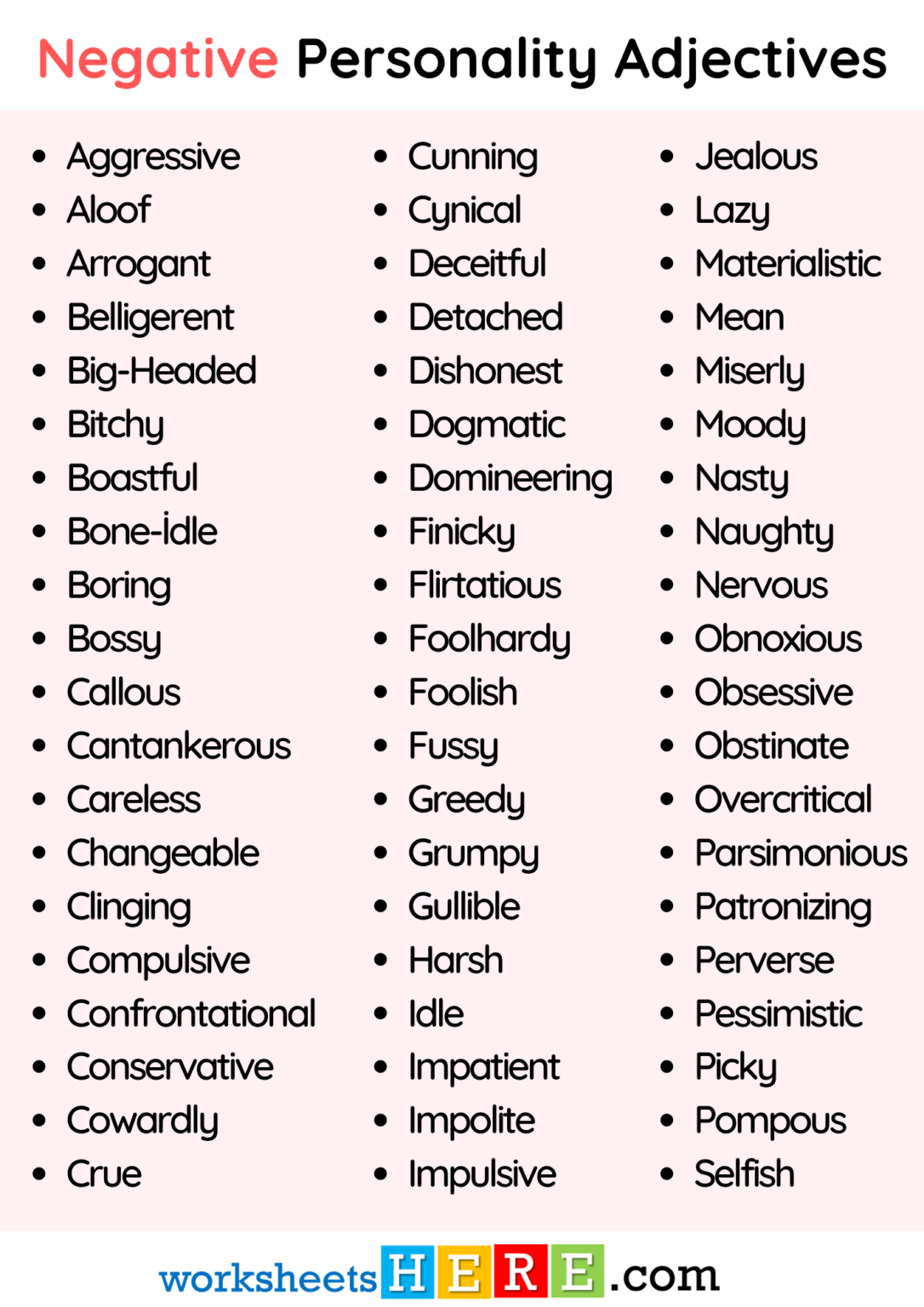 Negative Personality Adjectives

- Aggressive
- Aloof
- Arrogant
- Belligerent
- Big-Headed
- Bitchy
- Boastful
- Bone-İdle
- Boring
- Bossy
- Callous
- Cantankerous
- Careless
- Changeable
- Clinging
- Compulsive
- Confrontational
- Conservative
- Cowardly
- Crue

- Cunning
- Cynical
- Deceitful
- Detached
- Dishonest
- Dogmatic
- Domineering
- Finicky
- Flirtatious
- Foolhardy
- Foolish
- Fussy
- Greedy
- Grumpy
- Gullible
- Harsh
- Idle
- Impatient
- Impolite
- Impulsive

- Jealous
- Lazy
- Materialistic
- Mean
- Miserly
- Moody
- Nasty
- Naughty
- Nervous
- Obnoxious
- Obsessive
- Obstinate
- Overcritical
- Parsimonious
- Patronizing
- Perverse
- Pessimistic
- Picky
- Pompous
- Selfish

worksheetsHERE.com